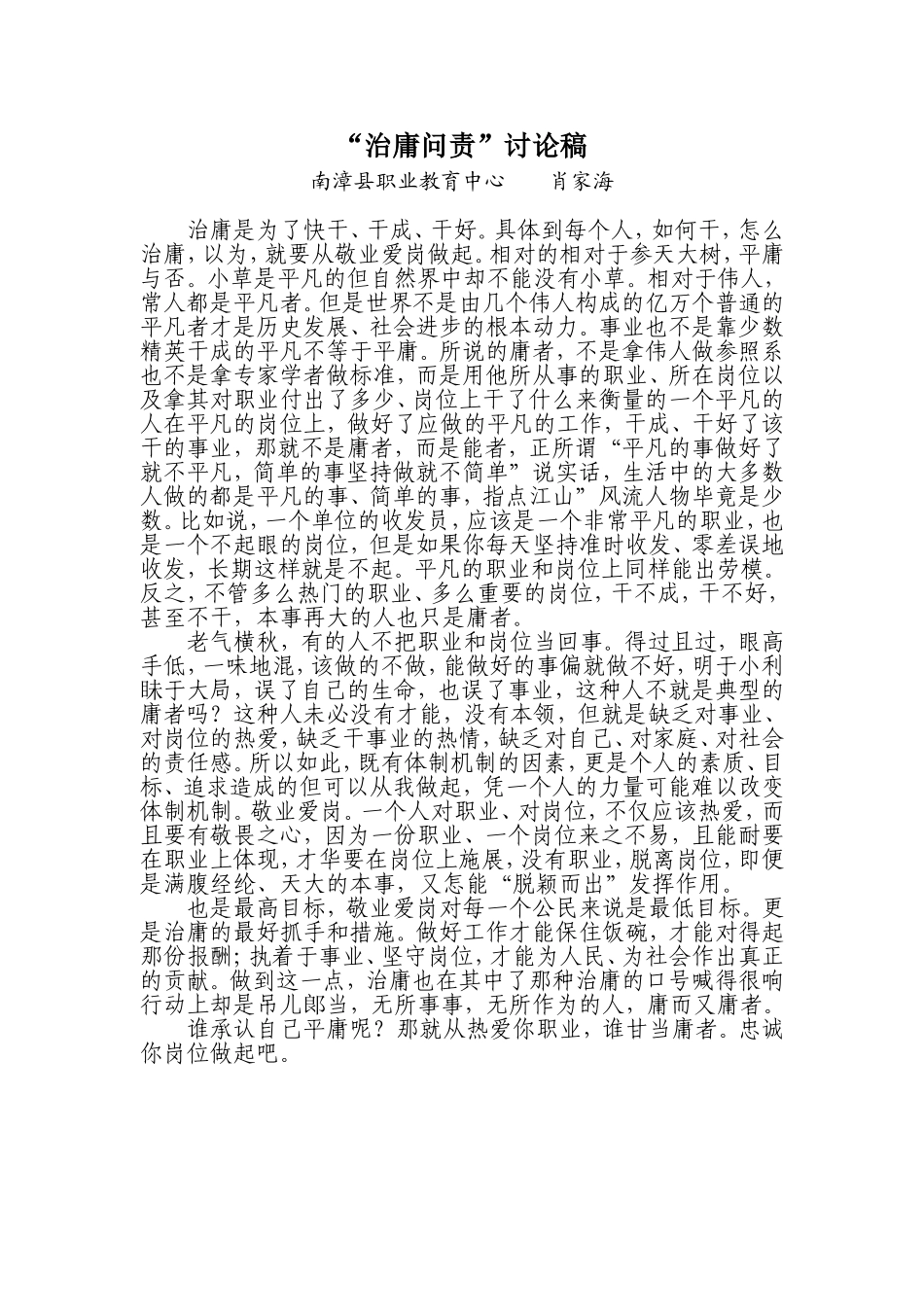 “治庸问责”讨论稿

南漳县职业教育中心　　肖家海

治庸是为了快干、干成、干好。具体到每个人，如何干，怎么治庸，以为，就要从敬业爱岗做起。相对的相对于参天大树，平庸与否。小草是平凡的但自然界中却不能没有小草。相对于伟人，常人都是平凡者。但是世界不是由几个伟人构成的亿万个普通的平凡者才是历史发展、社会进步的根本动力。事业也不是靠少数精英干成的平凡不等于平庸。所说的庸者，不是拿伟人做参照系也不是拿专家学者做标准，而是用他所从事的职业、所在岗位以及拿其对职业付出了多少、岗位上干了什么来衡量的一个平凡的人在平凡的岗位上，做好了应做的平凡的工作，干成、干好了该干的事业，那就不是庸者，而是能者，正所谓“平凡的事做好了就不平凡，简单的事坚持做就不简单”说实话，生活中的大多数人做的都是平凡的事、简单的事，指点江山”风流人物毕竟是少数。比如说，一个单位的收发员，应该是一个非常平凡的职业，也是一个不起眼的岗位，但是如果你每天坚持准时收发、零差误地收发，长期这样就是不起。平凡的职业和岗位上同样能出劳模。反之，不管多么热门的职业、多么重要的岗位，干不成，干不好，甚至不干，本事再大的人也只是庸者。

老气横秋，有的人不把职业和岗位当回事。得过且过，眼高手低，一味地混，该做的不做，能做好的事偏就做不好，明于小利昧于大局，误了自己的生命，也误了事业，这种人不就是典型的庸者吗？这种人未必没有才能，没有本领，但就是缺乏对事业、对岗位的热爱，缺乏干事业的热情，缺乏对自己、对家庭、对社会的责任感。所以如此，既有体制机制的因素，更是个人的素质、目标、追求造成的但可以从我做起，凭一个人的力量可能难以改变体制机制。敬业爱岗。一个人对职业、对岗位，不仅应该热爱，而且要有敬畏之心，因为一份职业、一个岗位来之不易，且能耐要在职业上体现，才华要在岗位上施展，没有职业，脱离岗位，即便是满腹经纶、天大的本事，又怎能“脱颖而出”发挥作用。

也是最高目标，敬业爱岗对每一个公民来说是最低目标。更是治庸的最好抓手和措施。做好工作才能保住饭碗，才能对得起那份报酬；执着于事业、坚守岗位，才能为人民、为社会作出真正的贡献。做到这一点，治庸也在其中了那种治庸的口号喊得很响行动上却是吊儿郎当，无所事事，无所作为的人，庸而又庸者。

谁承认自己平庸呢？那就从热爱你职业，谁甘当庸者。忠诚你岗位做起吧。